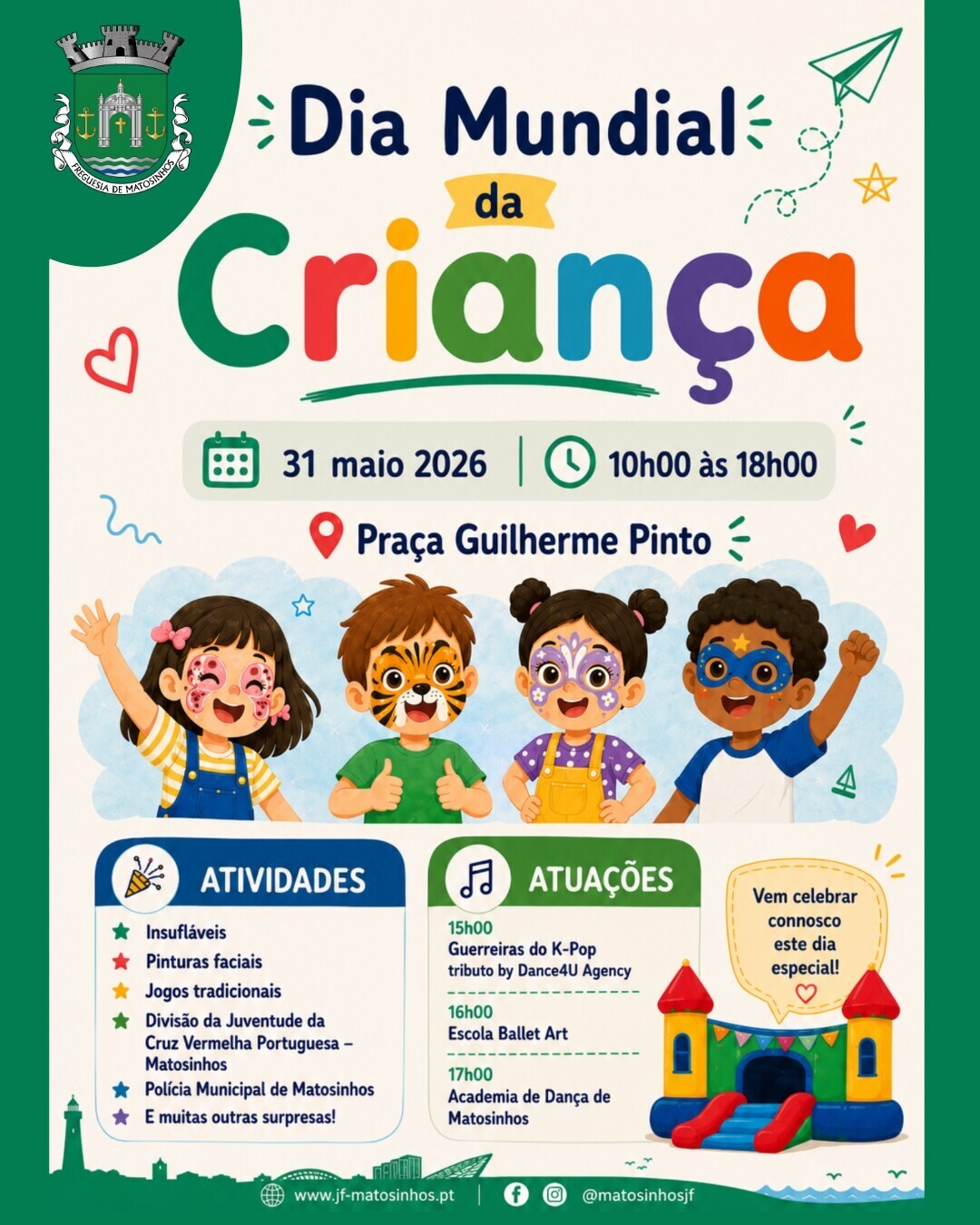 FREGUESIA DE MATOSINHOS

Dia Mundial
da
Criança

31 maio 2026 | 10h00 às 18h00

Praça Guilherme Pinto

ATIVIDADES
Insufláveis
Pinturas faciais
Jogos tradicionais
Divisão da Juventude da Cruz Vermelha Portuguesa – Matosinhos
Polícia Municipal de Matosinhos
E muitas outras surpresas!

ATUAÇÕES
15h00
Guerreiras do K-Pop tributo by Dance4U Agency
16h00
Escola Ballet Art
17h00
Academia de Dança de Matosinhos

Vem celebrar connosco este dia especial!

www.jf-matosinhos.pt | @matosinhosjf